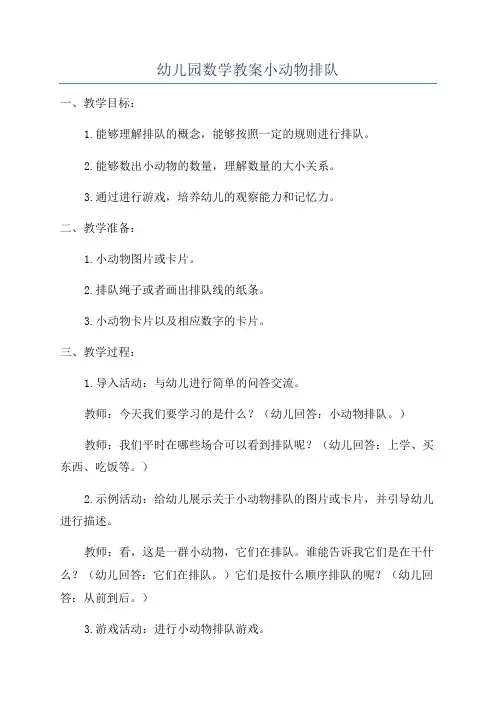 幼儿园数学教案小动物排队

一、教学目标：

1.能够理解排队的概念，能够按照一定的规则进行排队。

2.能够数出小动物的数量，理解数量的大小关系。

3.通过进行游戏，培养幼儿的观察能力和记忆力。

二、教学准备：

1.小动物图片或卡片。

2.排队绳子或者画出排队线的纸条。

3.小动物卡片以及相应数字的卡片。

三、教学过程：

1.导入活动：与幼儿进行简单的问答交流。

教师：今天我们要学习的是什么？（幼儿回答：小动物排队。）

教师：我们平时在哪些场合可以看到排队呢？（幼儿回答：上学、买东西、吃饭等。）

2.示例活动：给幼儿展示关于小动物排队的图片或卡片，并引导幼儿进行描述。

教师：看，这是一群小动物，它们在排队。谁能告诉我它们是在干什么？（幼儿回答：它们在排队。）它们是按什么顺序排队的呢？（幼儿回答：从前到后。）

3.游戏活动：进行小动物排队游戏。